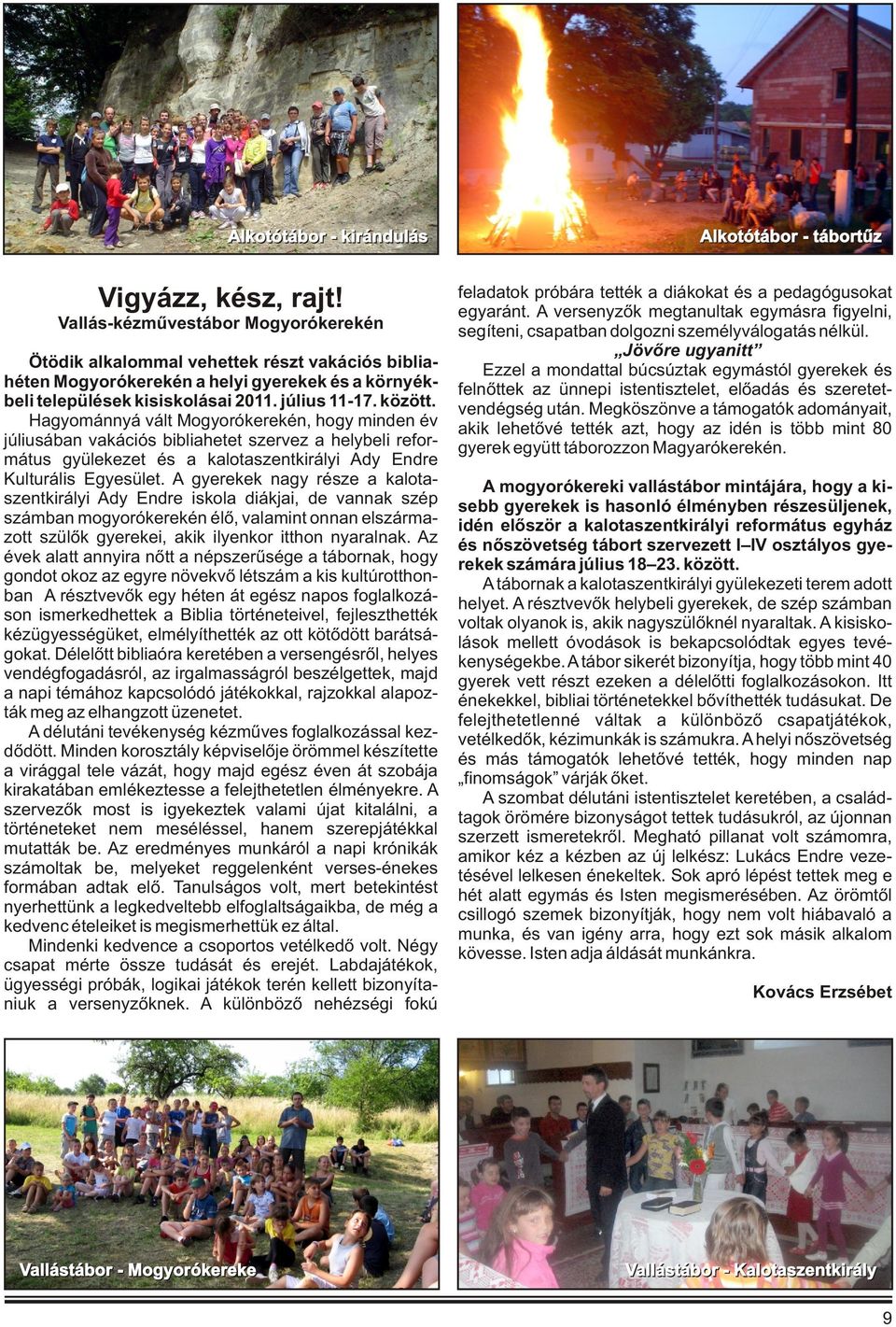 Alkotótábor - kirándulás

Alkotótábor - tábortűz

Vigyázz, kész, rajt!
Vallás-kézművestábor Mogyorókerekén

Ötödik alkalommal vehettek részt vakációs bibliahéten Mogyorókerekén a helyi gyerekek és a környékbeli települések kisiskolásai 2011. július 11-17. között.

Hagyománnyá vált Mogyorókerekén, hogy minden év júliusában vakációs bibliahetet szervez a helybeli református gyülekezet és a kalotaszentkirályi Ady Endre Kulturális Egyesület. A gyerekek nagy része a kalotaszentkirályi Ady Endre iskola diákjai, de vannak szép számban mogyorókerekén élő, valamint onnan elszármazott szülők gyerekei, akik ilyenkor itthon nyaralnak. Az évek alatt annyira nőtt a népszerűsége a tábornak, hogy gondot okoz az egyre növekvő létszám a kis kultúrotthonban A résztvevők egy héten át egész napos foglalkozáson ismerkedhettek a Biblia történeteivel, fejleszthették kézügyességüket, elmélyíthették az ott kötődött barátságokat. Délelőtt bibliaóra keretében a versengésről, helyes vendégfogadásról, az irgalmasságról beszélgettek, majd a napi témához kapcsolódó játékokkal, rajzokkal alapozták meg az elhangzott üzenetet.

A délutáni tevékenység kézműves foglalkozással kezdődött. Minden korosztály képviselője örömmel készítette a virággal tele vázát, hogy majd egész éven át szobája kirakatában emlékeztesse a felejthetetlen élményekre. A szervezők most is igyekeztek valami újat kitalálni, a történeteket nem meséléssel, hanem szerepjátékkal mutatták be. Az eredményes munkáról a napi krónikák számoltak be, melyeket reggelenként verses-énekes formában adtak elő. Tanulságos volt, mert betekintést nyerhettünk a legkedveltebb elfoglaltságaikba, de még a kedvenc ételeiket is megismerhettük ez által.

Mindenki kedvence a csoportos vetélkedő volt. Négy csapat mérte össze tudását és erejét. Labdajátékok, ügyességi próbák, logikai játékok terén kellett bizonyítaniuk a versenyzőknek. A különböző nehézségi fokú feladatok próbára tették a diákokat és a pedagógusokat egyaránt. A versenyzők megtanultak egymásra figyelni, segíteni, csapatban dolgozni személyválogatás nélkül.

„Jövőre ugyanitt”

Ezzel a mondattal búcsúztak egymástól gyerekek és felnőttek az ünnepi istentisztelet, előadás és szeretetvendégség után. Megköszönve a támogatók adományait, akik lehetővé tették azt, hogy az idén is több mint 80 gyerek együtt táborozzon Magyarókerekén.

A mogyorókereki vallástábor mintájára, hogy a kisebb gyerekek is hasonló élményben részesüljenek, idén először a kalotaszentkirályi református egyház és nőszövetség tábort szervezett I–IV osztályos gyerekek számára július 18–23. között.

A tábornak a kalotaszentkirályi gyülekezeti terem adott helyet. A résztvevők helybeli gyerekek, de szép számban voltak olyanok is, akik nagyszülőknél nyaraltak. A kisiskolások mellett óvodások is bekapcsolódtak egyes tevékenységekbe. A tábor sikerét bizonyítja, hogy több mint 40 gyerek vett részt ezeken a délelőtti foglalkozásokon. Itt énekekkel, bibliai történetekkel bővíthették tudásukat. De felejthetetlenné váltak a különböző csapatjátékok, vetélkedők, kézimunkák is számukra. A helyi nőszövetség és más támogatók lehetővé tették, hogy minden nap „finomságok” várják őket.

A szombat délutáni istentisztelet keretében, a családtagok örömére bizonyságot tettek tudásukról, az újonnan szerzett ismeretekről. Megható pillanat volt számomra, amikor kéz a kézben az új lelkész: Lukács Endre vezetésével lelkesen énekeltek. Sok apró lépést tettek meg e hét alatt egymás és Isten megismerésében. Az örömtől csillogó szemek bizonyítják, hogy nem volt hiábavaló a munka, és van igény arra, hogy ezt sok másik alkalom kövesse. Isten adja áldását munkánkra.

Kovács Erzsébet

Vallástábor - Mogyorókereke

Vallástábor - Kalotaszentkirály

9